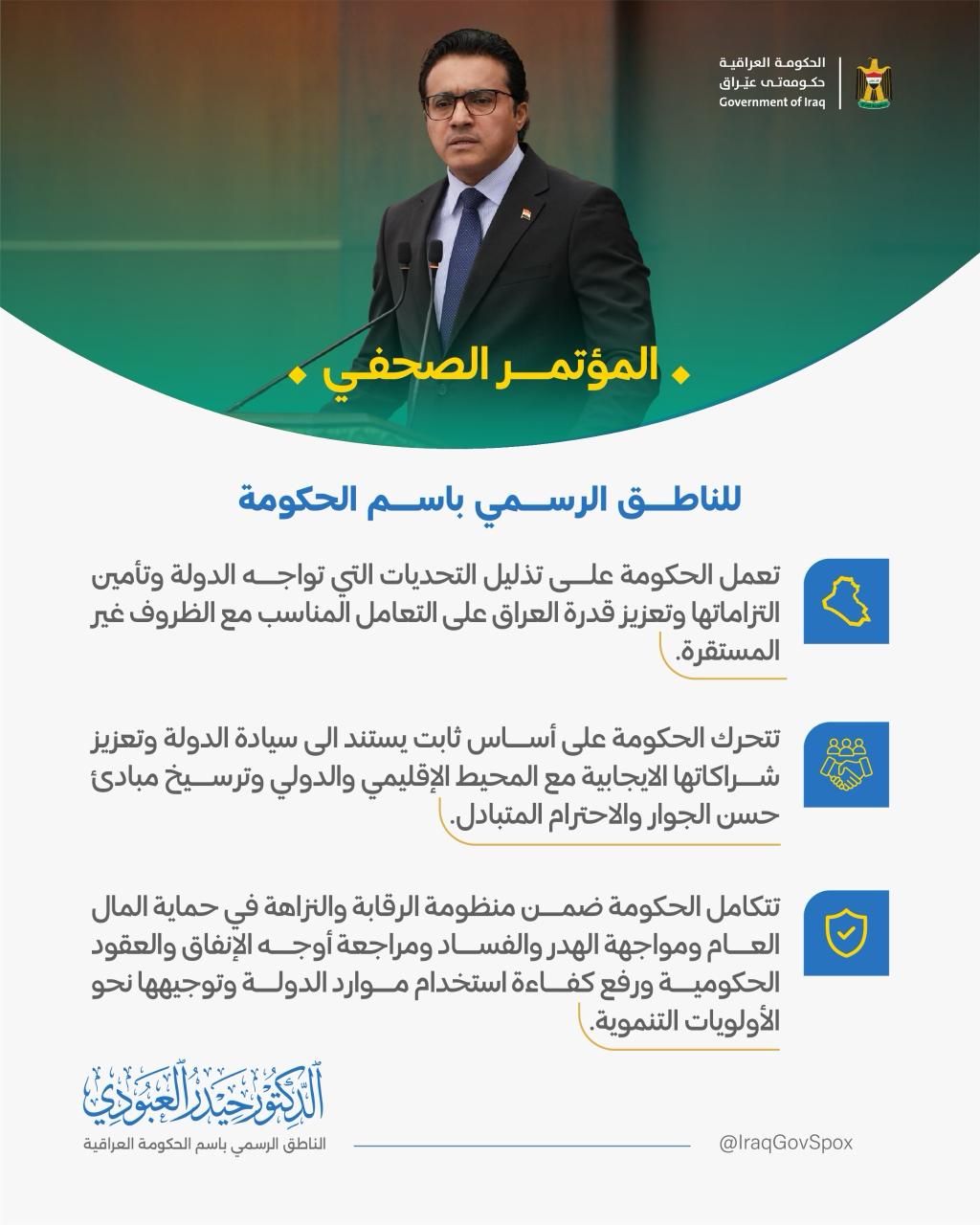 الحكومة العراقية
حکومەتی عێراق
Government of Iraq

المؤتمر الصحفي

للناطق الرسمي باسم الحكومة

تعمل الحكومة على تذليل التحديات التي تواجه الدولة وتأمين التزاماتها وتعزيز قدرة العراق على التعامل المناسب مع الظروف غير المستقرة.

تتحرك الحكومة على أساس ثابت يستند الى سيادة الدولة وتعزيز شراكاتها الايجابية مع المحيط الإقليمي والدولي وترسيخ مبادئ حسن الجوار والاحترام المتبادل.

تتكامل الحكومة ضمن منظومة الرقابة والنزاهة في حماية المال العام ومواجهة الهدر والفساد ومراجعة أوجه الإنفاق والعقود الحكومية ورفع كفاءة استخدام موارد الدولة وتوجيهها نحو الأولويات التنموية.

الدكتور حيدر العبودي
الناطق الرسمي باسم الحكومة العراقية

@IraqGovSpox